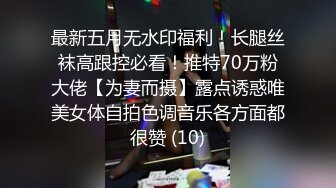 最新五月无水印福利！长腿丝袜高跟控必看！推特70万粉大佬【为妻而摄】露点诱惑唯美女体自拍色调音乐各方面都很赞 (10)